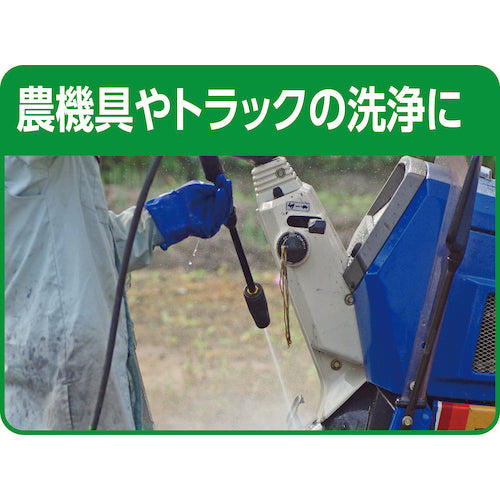 農機具やトラックの洗浄に